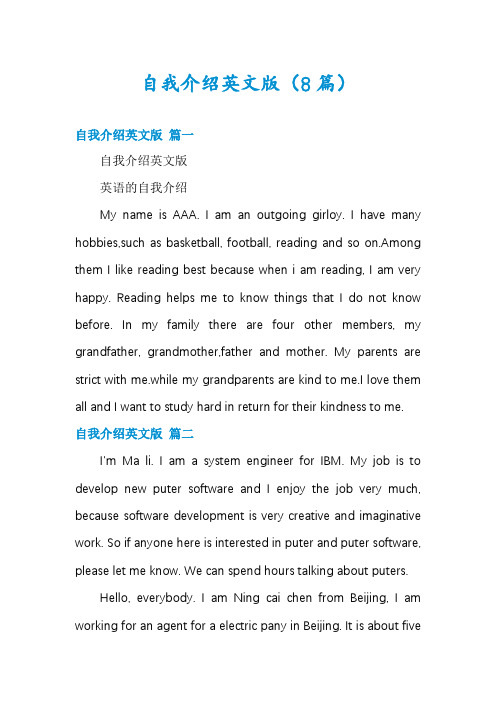 自我介绍英文版（8篇）

自我介绍英文版 篇一

自我介绍英文版

英语的自我介绍

My name is AAA. I am an outgoing girloy. I have many hobbies,such as basketball, football, reading and so on.Among them I like reading best because when i am reading, I am very happy. Reading helps me to know things that I do not know before. In my family there are four other members, my grandfather, grandmother,father and mother. My parents are strict with me.while my grandparents are kind to me.I love them all and I want to study hard in return for their kindness to me.

自我介绍英文版 篇二

I'm Ma li. I am a system engineer for IBM. My job is to develop new puter software and I enjoy the job very much, because software development is very creative and imaginative work. So if anyone here is interested in puter and puter software, please let me know. We can spend hours talking about puters.

Hello, everybody. I am Ning cai chen from Beijing, I am working for an agent for a electric pany in Beijing. It is about five